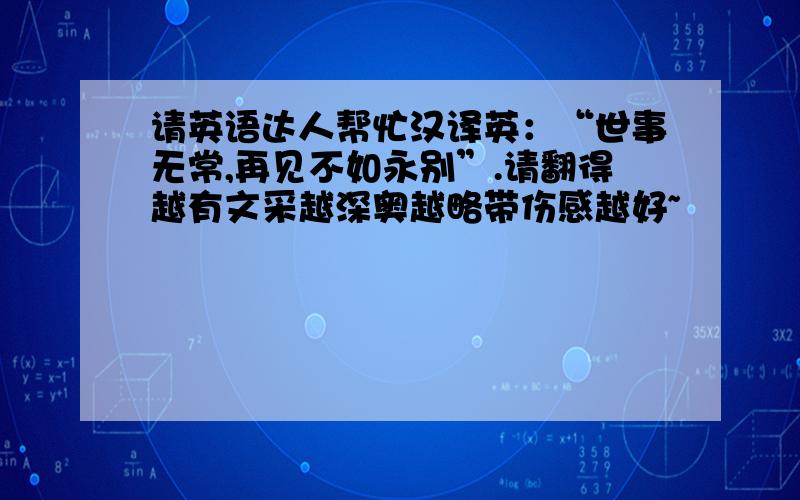 请英语达人帮忙汉译英：“世事无常,再见不如永别”.请翻得越有文采越深奥越略带伤感越好~